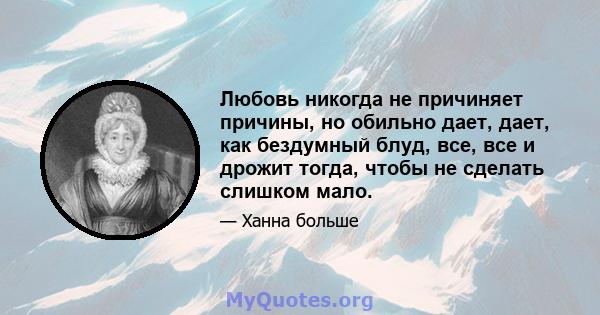 Любовь никогда не причиняет причины, но обильно дает, дает, как бездумный блуд, все, все и дрожит тогда, чтобы не сделать слишком мало.

— Ханна больше

MyQuotes.org